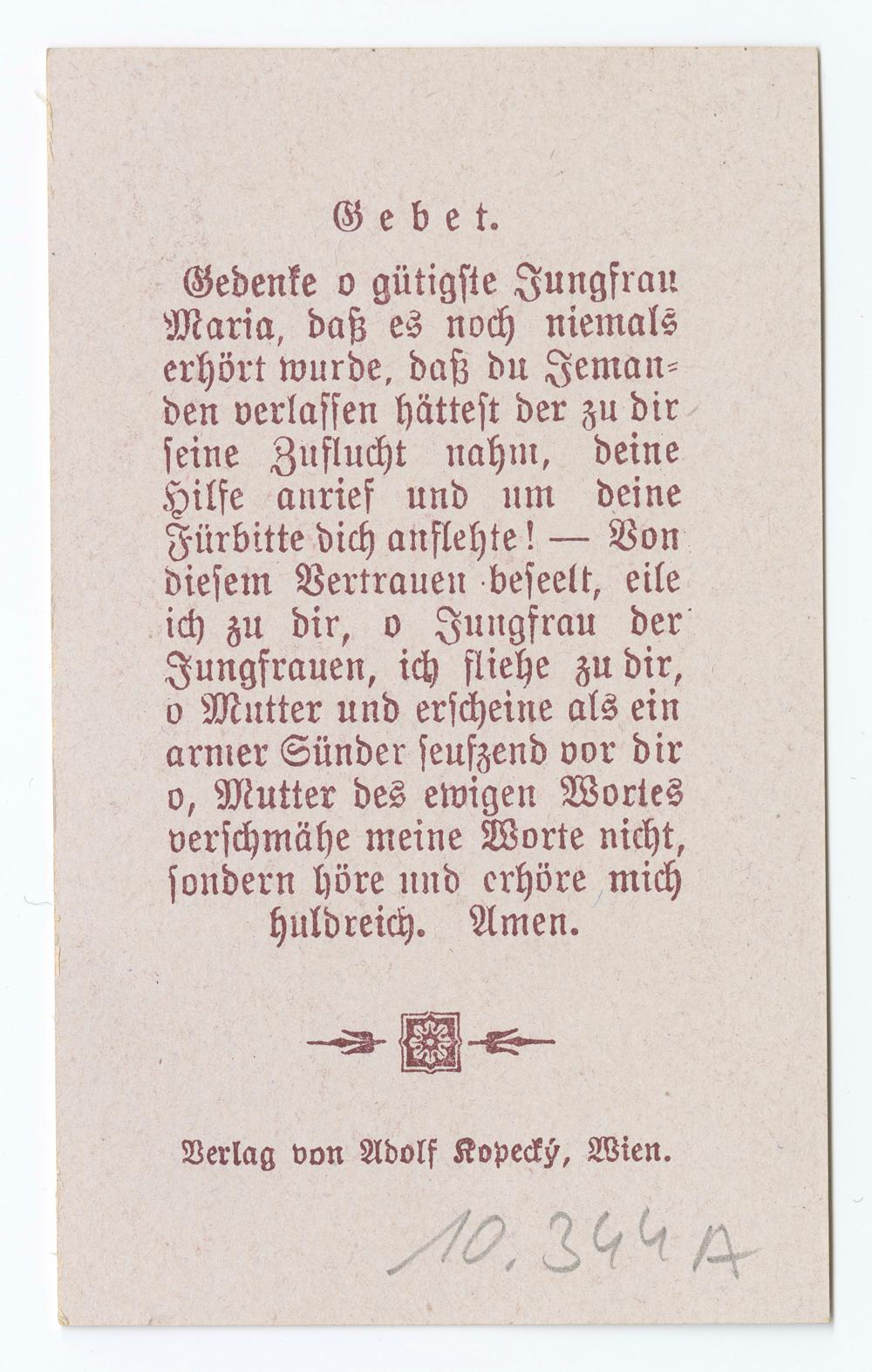 Gebet.

Gedenke o gütigste Jungfrau Maria, daß es noch niemals erhört wurde, daß du Jemanden verlassen hättest der zu dir seine Zuflucht nahm, deine Hilfe anrief und um deine Fürbitte dich anflehte! — Von diesem Vertrauen beseelt, eile ich zu dir, o Jungfrau der Jungfrauen, ich fliehe zu dir, o Mutter und erscheine als ein armer Sünder seufzend vor dir o, Mutter des ewigen Wortes verschmähe meine Worte nicht, sondern höre und erhöre mich huldreich. Amen.

Verlag von Adolf Kopecký, Wien.

10.344A